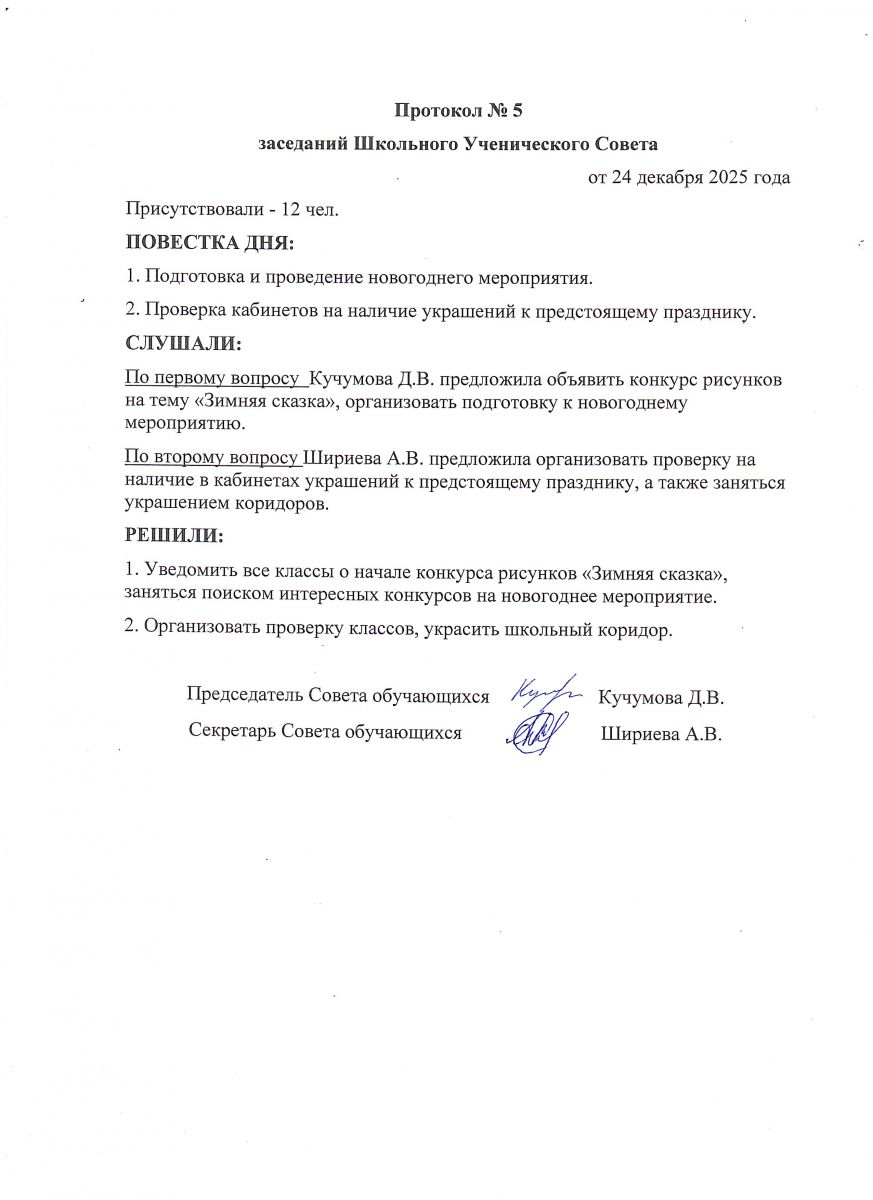 Протокол № 5

заседаний Школьного Ученического Совета

от 24 декабря 2025 года

Присутствовали - 12 чел.

ПОВЕСТКА ДНЯ:

1. Подготовка и проведение новогоднего мероприятия.

2. Проверка кабинетов на наличие украшений к предстоящему празднику.

СЛУШАЛИ:

По первому вопросу Кучумова Д.В. предложила объявить конкурс рисунков на тему «Зимняя сказка», организовать подготовку к новогоднему мероприятию.

По второму вопросу Шириева А.В. предложила организовать проверку на наличие в кабинетах украшений к предстоящему празднику, а также заняться украшением коридоров.

РЕШИЛИ:

1. Уведомить все классы о начале конкурса рисунков «Зимняя сказка», заняться поиском интересных конкурсов на новогоднее мероприятие.

2. Организовать проверку классов, украсить школьный коридор.

Председатель Совета обучающихся Кучумова Д.В.

Секретарь Совета обучающихся Шириева А.В.